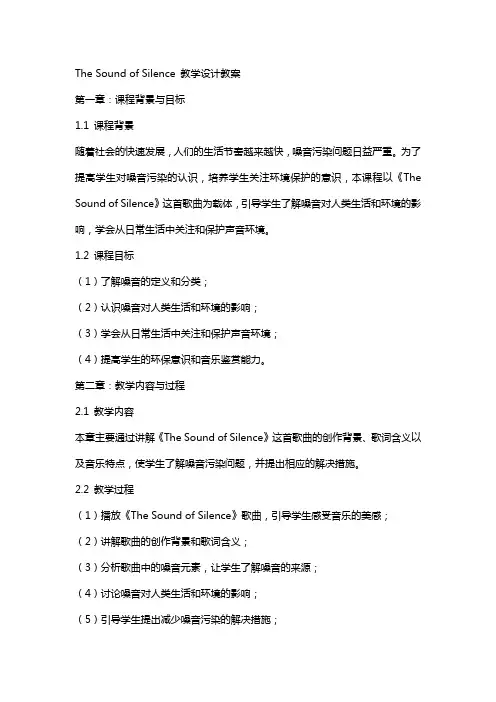 The Sound of Silence 教学设计教案

第一章：课程背景与目标

1.1 课程背景

随着社会的快速发展，人们的生活节奏越来越快，噪音污染问题日益严重。为了提高学生对噪音污染的认识，培养学生关注环境保护的意识，本课程以《The Sound of Silence》这首歌曲为载体，引导学生了解噪音对人类生活和环境的影响，学会从日常生活中关注和保护声音环境。

1.2 课程目标

（1）了解噪音的定义和分类；

（2）认识噪音对人类生活和环境的影响；

（3）学会从日常生活中关注和保护声音环境；

（4）提高学生的环保意识和音乐鉴赏能力。

第二章：教学内容与过程

2.1 教学内容

本章主要通过讲解《The Sound of Silence》这首歌曲的创作背景、歌词含义以及音乐特点，使学生了解噪音污染问题，并提出相应的解决措施。

2.2 教学过程

（1）播放《The Sound of Silence》歌曲，引导学生感受音乐的美感；

（2）讲解歌曲的创作背景和歌词含义；

（3）分析歌曲中的噪音元素，让学生了解噪音的来源；

（4）讨论噪音对人类生活和环境的影响；

（5）引导学生提出减少噪音污染的解决措施；